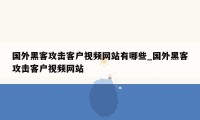 国外黑客攻击客户视频网站有哪些_国外黑客攻击客户视频网站